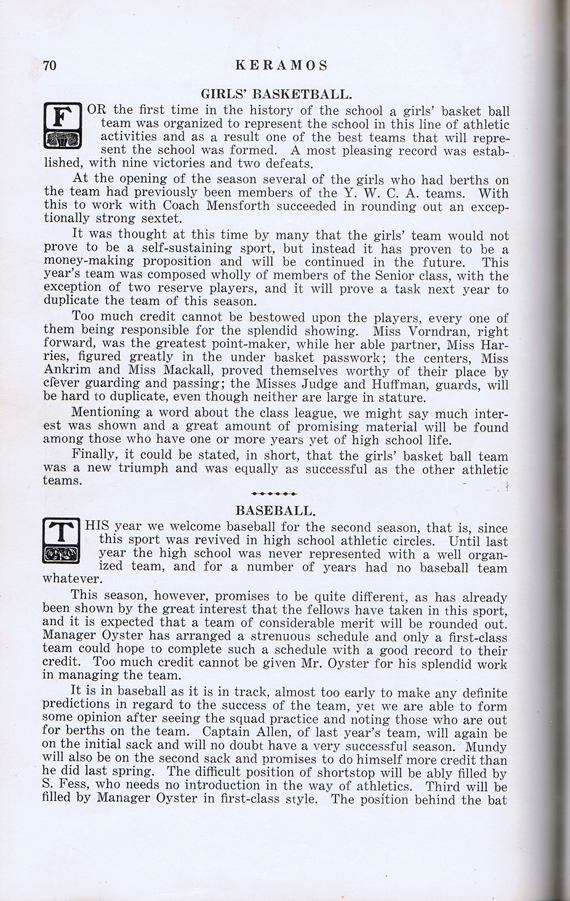 70 KERAMOS

GIRLS' BASKETBALL.

FOR the first time in the history of the school a girls' basket ball team was organized to represent the school in this line of athletic activities and as a result one of the best teams that will represent the school was formed. A most pleasing record was established, with nine victories and two defeats.

At the opening of the season several of the girls who had berths on the team had previously been members of the Y. W. C. A. teams. With this to work with Coach Mensforth succeeded in rounding out an exceptionally strong sextet.

It was thought at this time by many that the girls' team would not prove to be a self-sustaining sport, but instead it has proven to be a money-making proposition and will be continued in the future. This year's team was composed wholly of members of the Senior class, with the exception of two reserve players, and it will prove a task next year to duplicate the team of this season.

Too much credit cannot be bestowed upon the players, every one of them being responsible for the splendid showing. Miss Vorndran, right forward, was the greatest point-maker, while her able partner, Miss Harries, figured greatly in the under basket passwork; the centers, Miss Ankrim and Miss Mackall, proved themselves worthy of their place by clever guarding and passing; the Misses Judge and Huffman, guards, will be hard to duplicate, even though neither are large in stature.

Mentioning a word about the class league, we might say much interest was shown and a great amount of promising material will be found among those who have one or more years yet of high school life.

Finally, it could be stated, in short, that the girls' basket ball team was a new triumph and was equally as successful as the other athletic teams.

BASEBALL.

THIS year we welcome baseball for the second season, that is, since this sport was revived in high school athletic circles. Until last year the high school was never represented with a well organized team, and for a number of years had no baseball team whatever.

This season, however, promises to be quite different, as has already been shown by the great interest that the fellows have taken in this sport, and it is expected that a team of considerable merit will be rounded out. Manager Oyster has arranged a strenuous schedule and only a first-class team could hope to complete such a schedule with a good record to their credit. Too much credit cannot be given Mr. Oyster for his splendid work in managing the team.

It is in baseball as it is in track, almost too early to make any definite predictions in regard to the success of the team, yet we are able to form some opinion after seeing the squad practice and noting those who are out for berths on the team. Captain Allen, of last year's team, will again be on the initial sack and will no doubt have a very successful season. Mundy will also be on the second sack and promises to do himself more credit than he did last spring. The difficult position of shortstop will be ably filled by S. Fess, who needs no introduction in the way of athletics. Third will be filled by Manager Oyster in first-class style. The position behind the bat